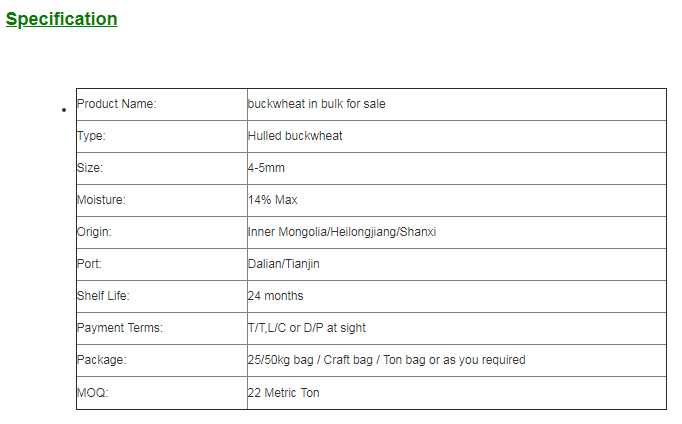 Specification

| Product Name: | buckwheat in bulk for sale |
|---|---|
| Type: | Hulled buckwheat |
| Size: | 4-5mm |
| Moisture: | 14% Max |
| Origin: | Inner Mongolia/Heilongjiang/Shanxi |
| Port: | Dalian/Tianjin |
| Shelf Life: | 24 months |
| Payment Terms: | T/T,L/C or D/P at sight |
| Package: | 25/50kg bag / Craft bag / Ton bag or as you required |
| MOQ: | 22 Metric Ton |